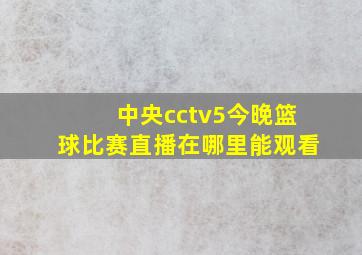 中央cctv5今晚篮球比赛直播在哪里能观看